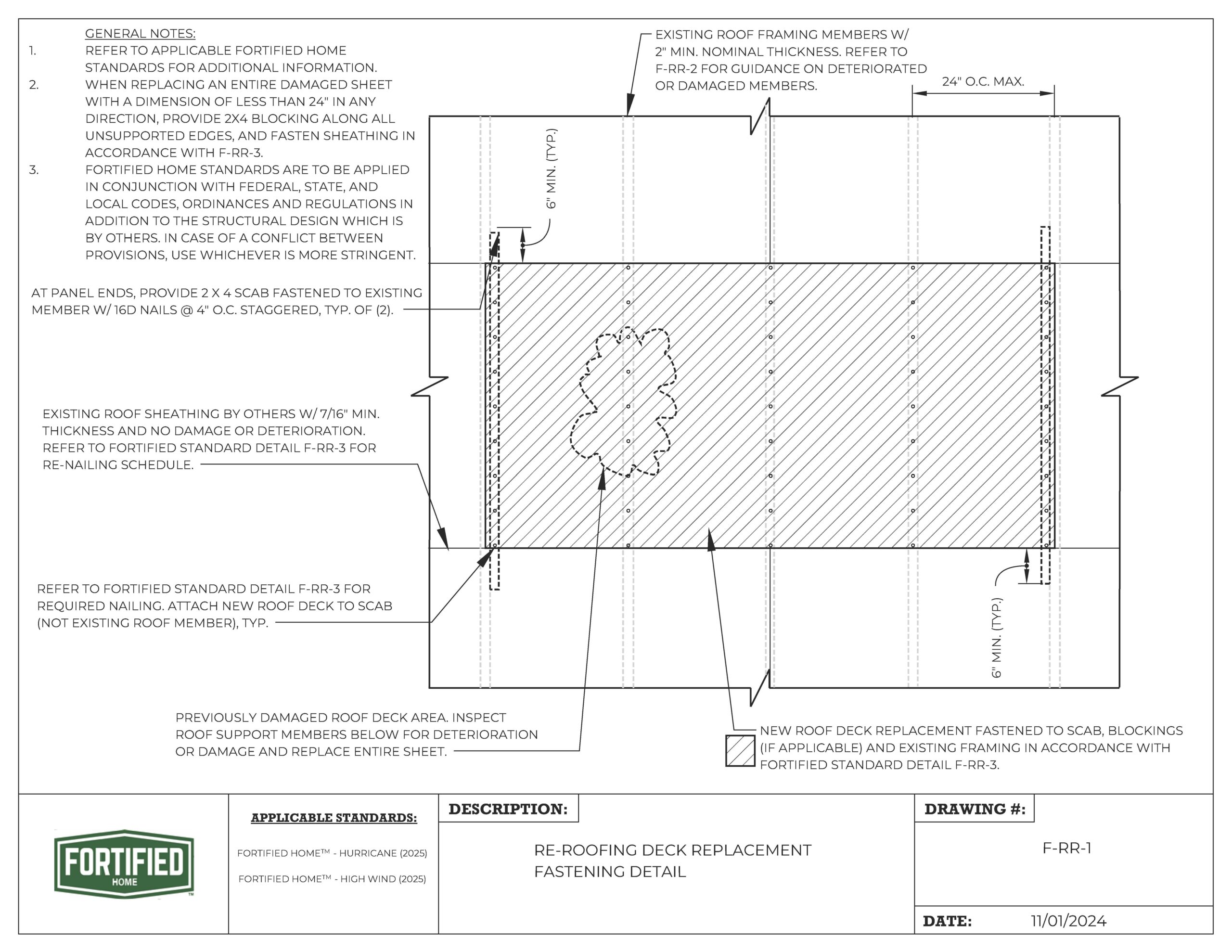 GENERAL NOTES:
1. REFER TO APPLICABLE FORTIFIED HOME STANDARDS FOR ADDITIONAL INFORMATION.
2. WHEN REPLACING AN ENTIRE DAMAGED SHEET WITH A DIMENSION OF LESS THAN 24" IN ANY DIRECTION, PROVIDE 2X4 BLOCKING ALONG ALL UNSUPPORTED EDGES, AND FASTEN SHEATHING IN ACCORDANCE WITH F-RR-3.
3. FORTIFIED HOME STANDARDS ARE TO BE APPLIED IN CONJUNCTION WITH FEDERAL, STATE, AND LOCAL CODES, ORDINANCES AND REGULATIONS IN ADDITION TO THE STRUCTURAL DESIGN WHICH IS BY OTHERS. IN CASE OF A CONFLICT BETWEEN PROVISIONS, USE WHICHEVER IS MORE STRINGENT.

EXISTING ROOF FRAMING MEMBERS W/ 2" MIN. NOMINAL THICKNESS. REFER TO F-RR-2 FOR GUIDANCE ON DETERIORATED OR DAMAGED MEMBERS.

24" O.C. MAX.

6" MIN. (TYP.)

AT PANEL ENDS, PROVIDE 2 X 4 SCAB FASTENED TO EXISTING MEMBER W/ 16D NAILS @ 4" O.C. STAGGERED, TYP. OF (2).

EXISTING ROOF SHEATHING BY OTHERS W/ 7/16" MIN. THICKNESS AND NO DAMAGE OR DETERIORATION. REFER TO FORTIFIED STANDARD DETAIL F-RR-3 FOR RE-NAILING SCHEDULE.

REFER TO FORTIFIED STANDARD DETAIL F-RR-3 FOR REQUIRED NAILING. ATTACH NEW ROOF DECK TO SCAB (NOT EXISTING ROOF MEMBER), TYP.

6" MIN. (TYP.)

PREVIOUSLY DAMAGED ROOF DECK AREA. INSPECT ROOF SUPPORT MEMBERS BELOW FOR DETERIORATION OR DAMAGE AND REPLACE ENTIRE SHEET.

NEW ROOF DECK REPLACEMENT FASTENED TO SCAB, BLOCKINGS (IF APPLICABLE) AND EXISTING FRAMING IN ACCORDANCE WITH FORTIFIED STANDARD DETAIL F-RR-3.

FORTIFIED HOME ™

APPLICABLE STANDARDS:
FORTIFIED HOME™ - HURRICANE (2025)
FORTIFIED HOME™ - HIGH WIND (2025)

DESCRIPTION:
RE-ROOFING DECK REPLACEMENT FASTENING DETAIL

DRAWING #:
F-RR-1

DATE: 11/01/2024